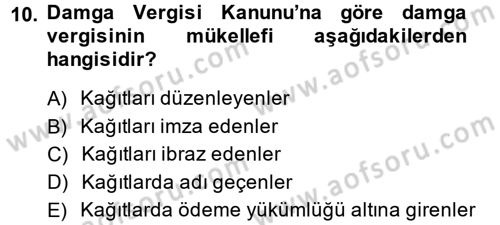 10. Damga Vergisi Kanunu'na göre damga vergisinin mükellefi aşağıdakilerden hangisidir?

A) Kağıtları düzenleyenler
B) Kağıtları imza edenler
C) Kağıtları ibraz edenler
D) Kağıtlarda adı geçenler
E) Kağıtlarda ödeme yükümlüğü altına girenler

www.aofsoru.com
www.aofsoru.com
www.aofsoru.com